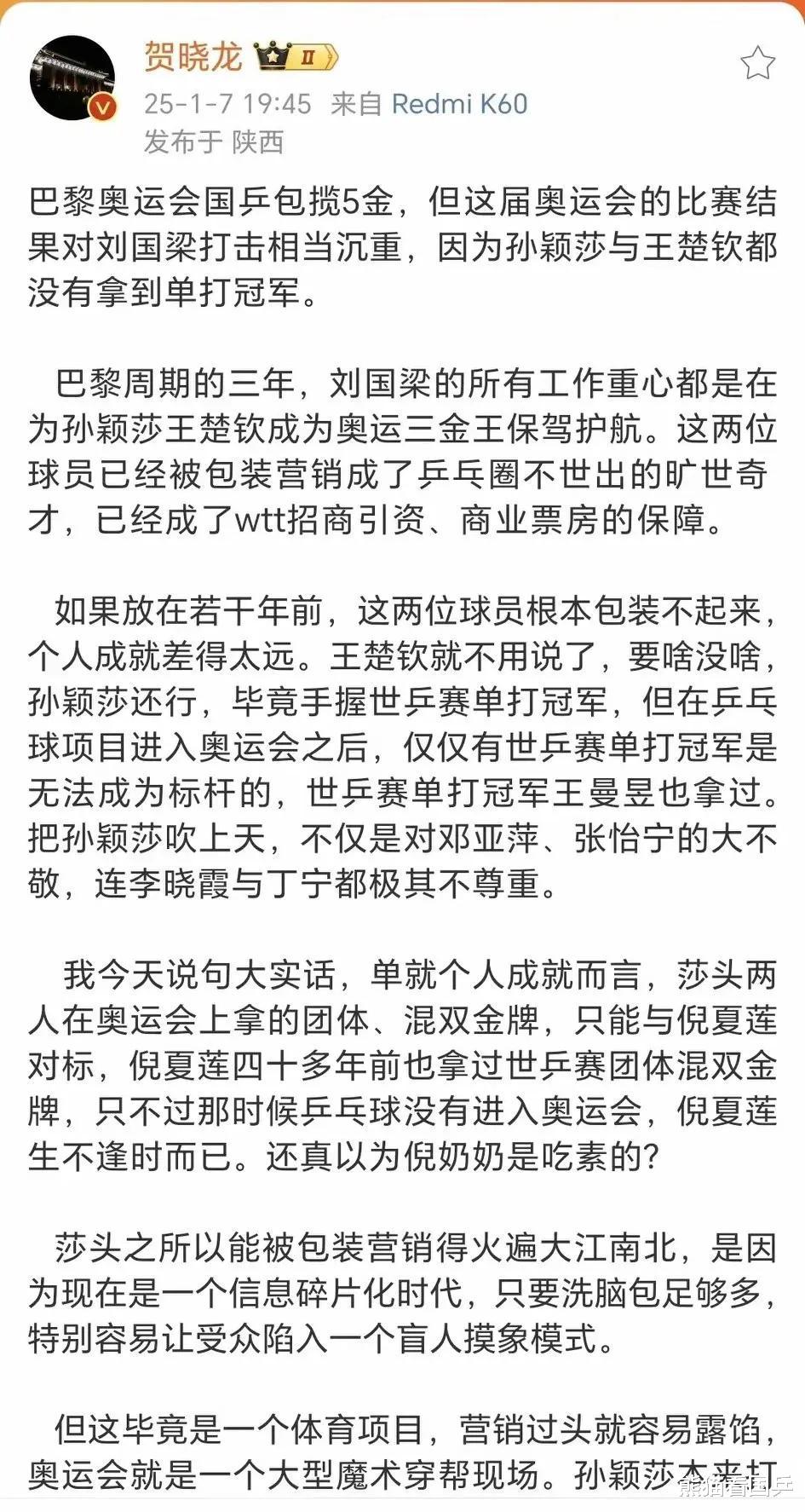 贺晓龙 II

25-1-7 19:45 来自 Redmi K60
发布于 陕西

巴黎奥运会国乒包揽5金，但这届奥运会的比赛结果对刘国梁打击相当沉重，因为孙颖莎与王楚钦都没有拿到单打冠军。

巴黎周期的三年，刘国梁的所有工作重心都是在为孙颖莎王楚钦成为奥运三金王保驾护航。这两位球员已经被包装营销成了乒乓圈不世出的旷世奇才，已经成了wtt招商引资、商业票房的保障。

如果放在若干年前，这两位球员根本包装不起来，个人成就差得太远。王楚钦就不用说了，要啥没啥，孙颖莎还行，毕竟手握世乒赛单打冠军，但在乒乓球项目进入奥运会之后，仅仅有世乒赛单打冠军是无法成为标杆的，世乒赛单打冠军王曼昱也拿过。把孙颖莎吹上天，不仅是对邓亚萍、张怡宁的大不敬，连李晓霞与丁宁都极其不尊重。

我今天说句大实话，单就个人成就而言，莎头两人在奥运会上拿的团体、混双金牌，只能与倪夏莲对标，倪夏莲四十多年前也拿过世乒赛团体混双金牌，只不过那时候乒乓球没有进入奥运会，倪夏莲生不逢时而已。还真以为倪奶奶是吃素的？

莎头之所以能被包装营销得火遍大江南北，是因为现在是一个信息碎片化时代，只要洗脑包足够多，特别容易让受众陷入一个盲人摸象模式。

但这毕竟是一个体育项目，营销过头就容易露馅，奥运会就是一个大型魔术穿帮现场。孙颖莎本来打

熊猫看国乒